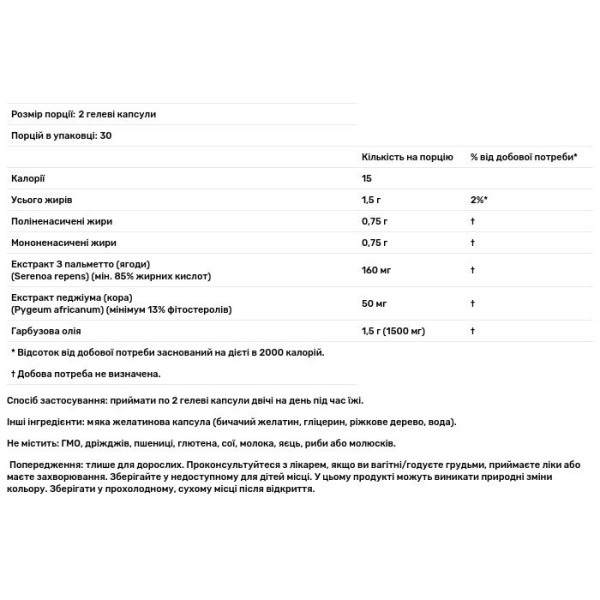 Розмір порції: 2 гелеві капсули

Порцій в упаковці: 30

| | Кількість на порцію | % від добової потреби* |
|---|---|---|
| Калорії | 15 | |
| Усього жирів | 1,5 г | 2%* |
| Поліненасичені жири | 0,75 г | † |
| Мононенасичені жири | 0,75 г | † |
| Екстракт З пальметто (ягоди) (Serenoa repens) (мін. 85% жирних кислот) | 160 мг | † |
| Екстракт педжіума (кора) (Pygeum africanum) (мінімум 13% фітостеролів) | 50 мг | † |
| Гарбузова олія | 1,5 г (1500 мг) | † |

* Відсоток від добової потреби заснований на дієті в 2000 калорій.

† Добова потреба не визначена.

Спосіб застосування: приймати по 2 гелеві капсули двічі на день під час їжі.

Інші інгредієнти: мяка желатинова капсула (бичачий желатин, гліцерин, ріжкове дерево, вода).

Не містить: ГМО, дріжджів, пшениці, глютена, сої, молока, яєць, риби або молюсків.

Попередження: тлише для дорослих. Проконсультуйтеся з лікарем, якщо ви вагітні/годуєте грудьми, приймаєте ліки або маєте захворювання. Зберігайте у недоступному для дітей місці. У цьому продукті можуть виникати природні зміни кольору. Зберігати у прохолодному, сухому місці після відкриття.